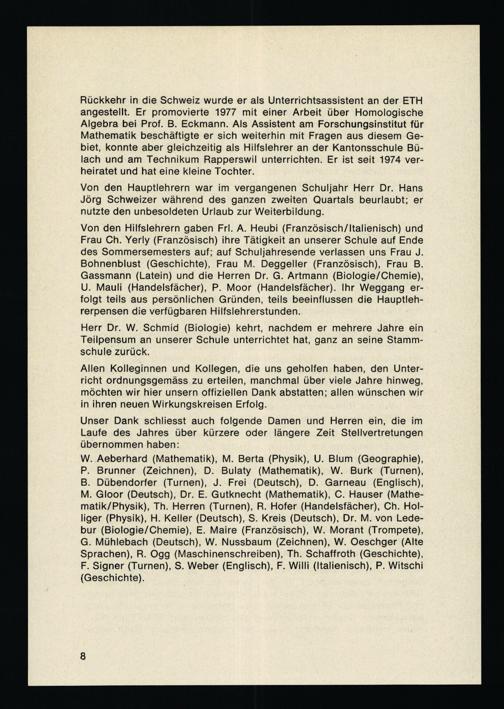 Rückkehr in die Schweiz wurde er als Unterrichtsassistent an der ETH angestellt. Er promovierte 1977 mit einer Arbeit über Homologische Algebra bei Prof. B. Eckmann. Als Assistent am Forschungsinstitut für Mathematik beschäftigte er sich weiterhin mit Fragen aus diesem Gebiet, konnte aber gleichzeitig als Hilfslehrer an der Kantonsschule Bülach und am Technikum Rapperswil unterrichten. Er ist seit 1974 verheiratet und hat eine kleine Tochter.

Von den Hauptlehrern war im vergangenen Schuljahr Herr Dr. Hans Jörg Schweizer während des ganzen zweiten Quartals beurlaubt; er nutzte den unbesoldeten Urlaub zur Weiterbildung.

Von den Hilfslehrern gaben Frl. A. Heubi (Französisch/Italienisch) und Frau Ch. Yerly (Französisch) ihre Tätigkeit an unserer Schule auf Ende des Sommersemesters auf; auf Schuljahresende verlassen uns Frau J. Bohnenblust (Geschichte), Frau M. Deggeller (Französisch), Frau B. Gassmann (Latein) und die Herren Dr. G. Artmann (Biologie/Chemie), U. Mauli (Handelsfächer), P. Moor (Handelsfächer). Ihr Weggang erfolgt teils aus persönlichen Gründen, teils beeinflussen die Hauptlehrerpensen die verfügbaren Hilfslehrerstunden.

Herr Dr. W. Schmid (Biologie) kehrt, nachdem er mehrere Jahre ein Teilpensum an unserer Schule unterrichtet hat, ganz an seine Stammschule zurück.

Allen Kolleginnen und Kollegen, die uns geholfen haben, den Unterricht ordnungsgemäss zu erteilen, manchmal über viele Jahre hinweg, möchten wir hier unsern offiziellen Dank abstatten; allen wünschen wir in ihren neuen Wirkungskreisen Erfolg.

Unser Dank schliesst auch folgende Damen und Herren ein, die im Laufe des Jahres über kürzere oder längere Zeit Stellvertretungen übernommen haben:
W. Aeberhard (Mathematik), M. Berta (Physik), U. Blum (Geographie), P. Brunner (Zeichnen), D. Bulaty (Mathematik), W. Burk (Turnen), B. Dübendorfer (Turnen), J. Frei (Deutsch), D. Garneau (Englisch), M. Gloor (Deutsch), Dr. E. Gutknecht (Mathematik), C. Hauser (Mathematik/Physik), Th. Herren (Turnen), R. Hofer (Handelsfächer), Ch. Holliger (Physik), H. Keller (Deutsch), S. Kreis (Deutsch), Dr. M. von Ledebur (Biologie/Chemie), E. Maire (Französisch), W. Morant (Trompete), G. Mühlebach (Deutsch), W. Nussbaum (Zeichnen), W. Oeschger (Alte Sprachen), R. Ogg (Maschinenschreiben), Th. Schaffroth (Geschichte), F. Signer (Turnen), S. Weber (Englisch), F. Willi (Italienisch), P. Witschi (Geschichte).

8